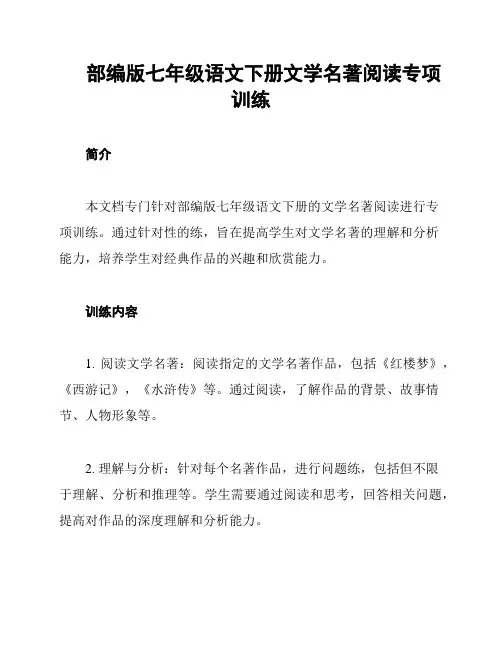 部编版七年级语文下册文学名著阅读专项训练

简介

本文档专门针对部编版七年级语文下册的文学名著阅读进行专项训练。通过针对性的练，旨在提高学生对文学名著的理解和分析能力，培养学生对经典作品的兴趣和欣赏能力。

训练内容

1. 阅读文学名著：阅读指定的文学名著作品，包括《红楼梦》，《西游记》，《水浒传》等。通过阅读，了解作品的背景、故事情节、人物形象等。

2. 理解与分析：针对每个名著作品，进行问题练，包括但不限于理解、分析和推理等。学生需要通过阅读和思考，回答相关问题，提高对作品的深度理解和分析能力。